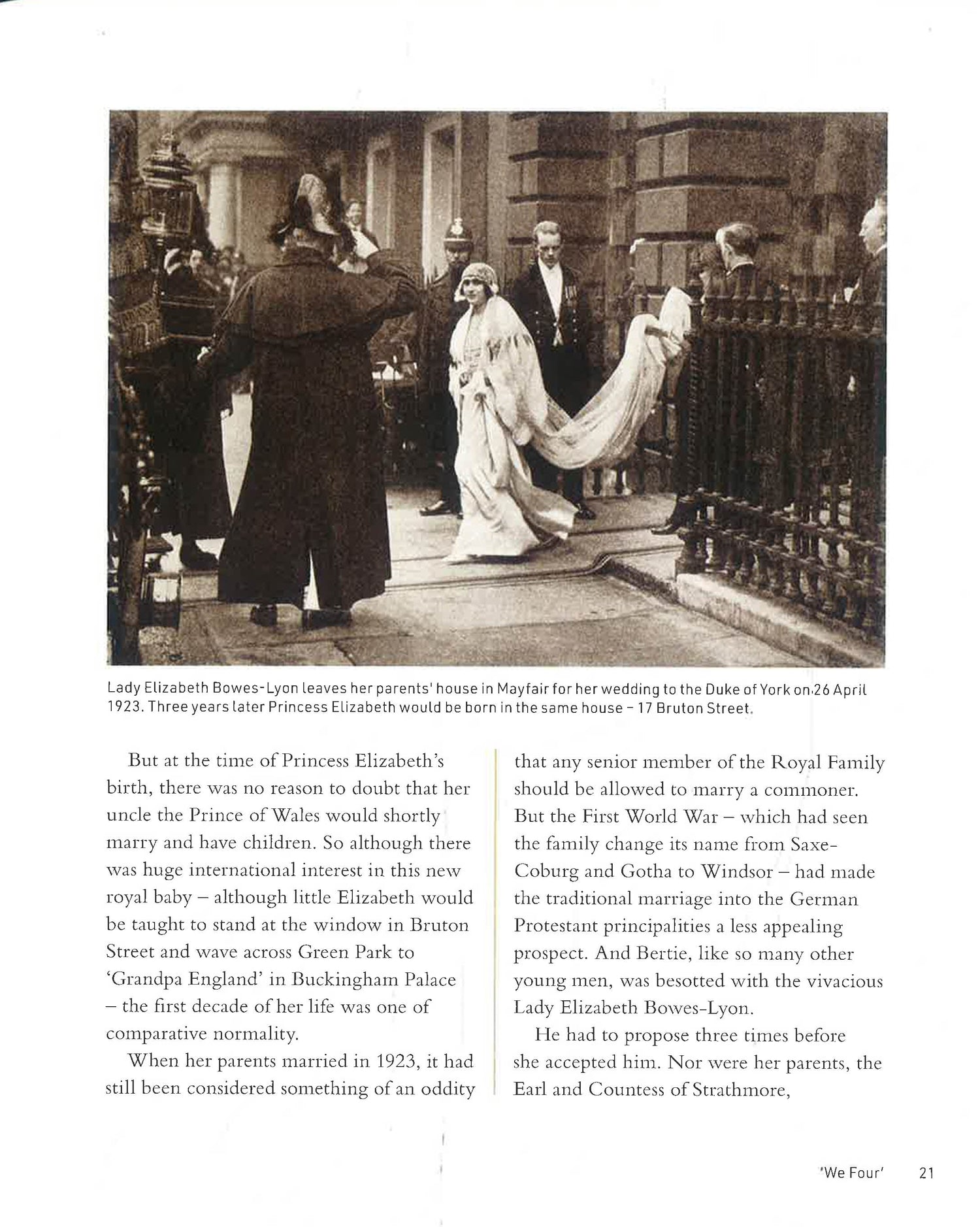 Lady Elizabeth Bowes-Lyon leaves her parents' house in Mayfair for her wedding to the Duke of York on 26 April 1923. Three years later Princess Elizabeth would be born in the same house – 17 Bruton Street.

But at the time of Princess Elizabeth's birth, there was no reason to doubt that her uncle the Prince of Wales would shortly marry and have children. So although there was huge international interest in this new royal baby – although little Elizabeth would be taught to stand at the window in Bruton Street and wave across Green Park to 'Grandpa England' in Buckingham Palace – the first decade of her life was one of comparative normality.

When her parents married in 1923, it had still been considered something of an oddity that any senior member of the Royal Family should be allowed to marry a commoner. But the First World War – which had seen the family change its name from Saxe-Coburg and Gotha to Windsor – had made the traditional marriage into the German Protestant principalities a less appealing prospect. And Bertie, like so many other young men, was besotted with the vivacious Lady Elizabeth Bowes-Lyon.

He had to propose three times before she accepted him. Nor were her parents, the Earl and Countess of Strathmore,

'We Four' 21